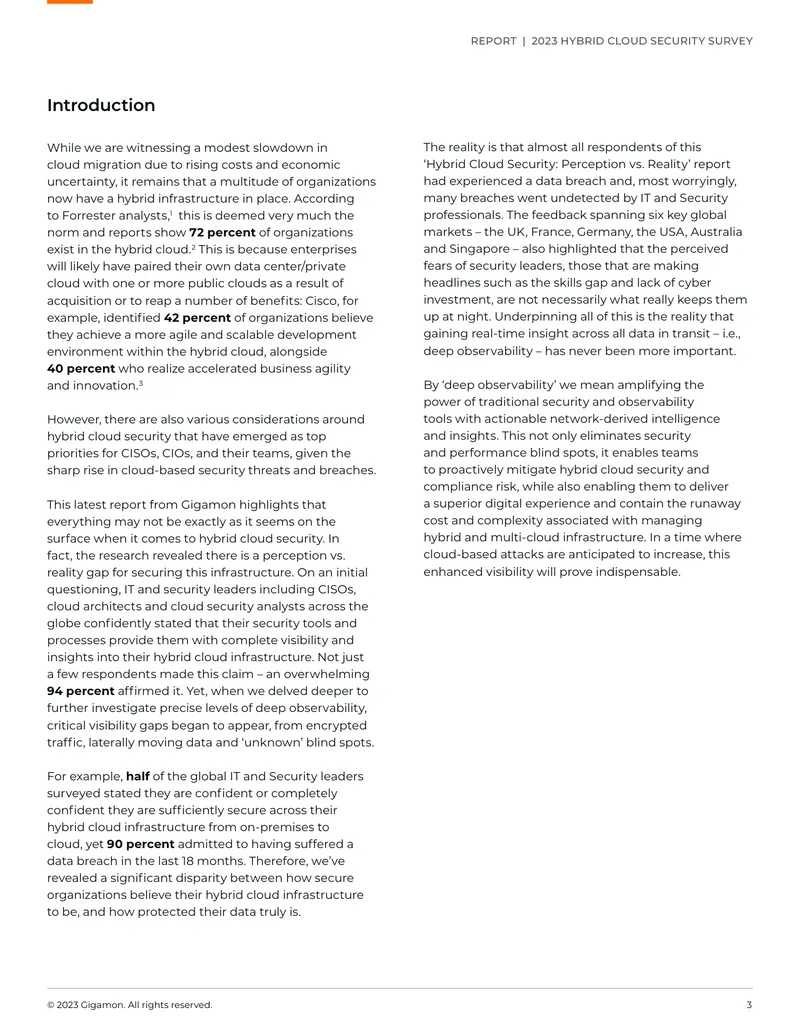 REPORT | 2023 HYBRID CLOUD SECURITY SURVEY

Introduction

While we are witnessing a modest slowdown in cloud migration due to rising costs and economic uncertainty, it remains that a multitude of organizations now have a hybrid infrastructure in place. According to Forrester analysts,$^{1}$ this is deemed very much the norm and reports show 72 percent of organizations exist in the hybrid cloud.$^{2}$ This is because enterprises will likely have paired their own data center/private cloud with one or more public clouds as a result of acquisition or to reap a number of benefits: Cisco, for example, identified 42 percent of organizations believe they achieve a more agile and scalable development environment within the hybrid cloud, alongside 40 percent who realize accelerated business agility and innovation.$^{3}$

However, there are also various considerations around hybrid cloud security that have emerged as top priorities for CISOs, CIOs, and their teams, given the sharp rise in cloud-based security threats and breaches.

This latest report from Gigamon highlights that everything may not be exactly as it seems on the surface when it comes to hybrid cloud security. In fact, the research revealed there is a perception vs. reality gap for securing this infrastructure. On an initial questioning, IT and security leaders including CISOs, cloud architects and cloud security analysts across the globe confidently stated that their security tools and processes provide them with complete visibility and insights into their hybrid cloud infrastructure. Not just a few respondents made this claim – an overwhelming 94 percent affirmed it. Yet, when we delved deeper to further investigate precise levels of deep observability, critical visibility gaps began to appear, from encrypted traffic, laterally moving data and 'unknown' blind spots.

For example, half of the global IT and Security leaders surveyed stated they are confident or completely confident they are sufficiently secure across their hybrid cloud infrastructure from on-premises to cloud, yet 90 percent admitted to having suffered a data breach in the last 18 months. Therefore, we've revealed a significant disparity between how secure organizations believe their hybrid cloud infrastructure to be, and how protected their data truly is.

The reality is that almost all respondents of this 'Hybrid Cloud Security: Perception vs. Reality' report had experienced a data breach and, most worryingly, many breaches went undetected by IT and Security professionals. The feedback spanning six key global markets – the UK, France, Germany, the USA, Australia and Singapore – also highlighted that the perceived fears of security leaders, those that are making headlines such as the skills gap and lack of cyber investment, are not necessarily what really keeps them up at night. Underpinning all of this is the reality that gaining real-time insight across all data in transit – i.e., deep observability – has never been more important.

By 'deep observability' we mean amplifying the power of traditional security and observability tools with actionable network-derived intelligence and insights. This not only eliminates security and performance blind spots, it enables teams to proactively mitigate hybrid cloud security and compliance risk, while also enabling them to deliver a superior digital experience and contain the runaway cost and complexity associated with managing hybrid and multi-cloud infrastructure. In a time where cloud-based attacks are anticipated to increase, this enhanced visibility will prove indispensable.

© 2023 Gigamon. All rights reserved.

3